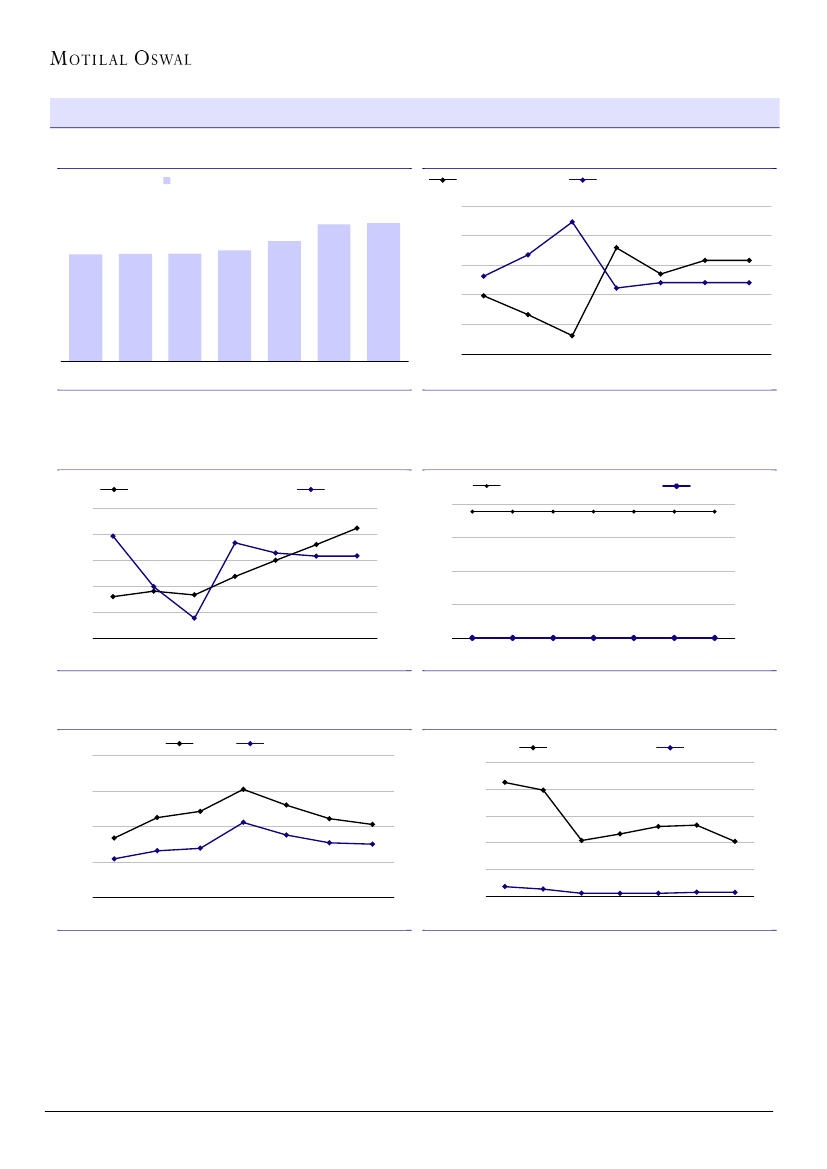 MOTILAL OSWAL